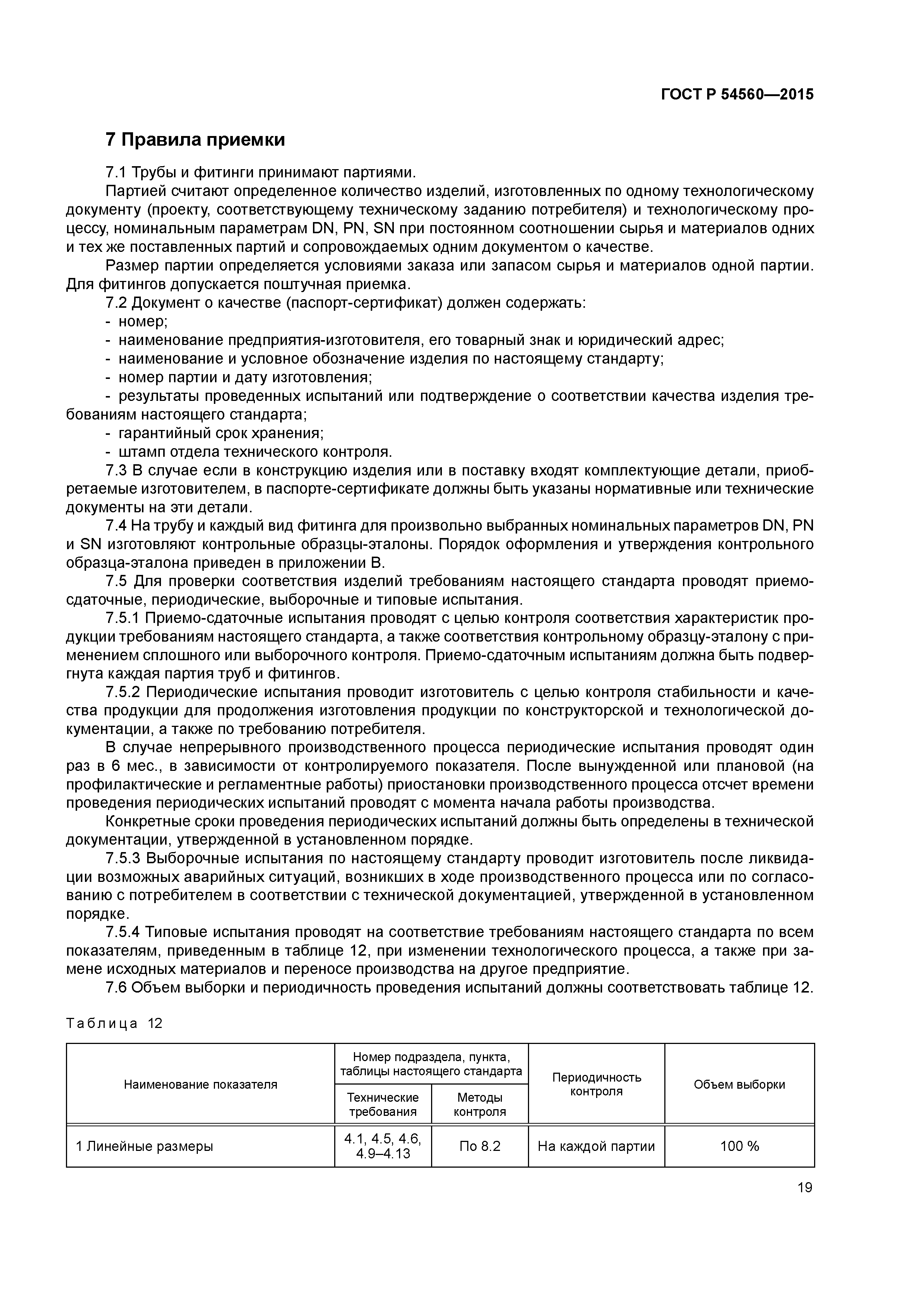 ГОСТ Р 54560—2015

7 Правила приемки

7.1 Трубы и фитинги принимают партиями.

Партией считают определенное количество изделий, изготовленных по одному технологическому документу (проекту, соответствующему техническому заданию потребителя) и технологическому процессу, номинальным параметрам DN, PN, SN при постоянном соотношении сырья и материалов одних и тех же поставленных партий и сопровождаемых одним документом о качестве.

Размер партии определяется условиями заказа или запасом сырья и материалов одной партии. Для фитингов допускается поштучная приемка.

7.2 Документ о качестве (паспорт-сертификат) должен содержать:
- номер;
- наименование предприятия-изготовителя, его товарный знак и юридический адрес;
- наименование и условное обозначение изделия по настоящему стандарту;
- номер партии и дату изготовления;
- результаты проведенных испытаний или подтверждение о соответствии качества изделия требованиям настоящего стандарта;
- гарантийный срок хранения;
- штамп отдела технического контроля.

7.3 В случае если в конструкцию изделия или в поставку входят комплектующие детали, приобретаемые изготовителем, в паспорте-сертификате должны быть указаны нормативные или технические документы на эти детали.

7.4 На трубу и каждый вид фитинга для произвольно выбранных номинальных параметров DN, PN и SN изготовляют контрольные образцы-эталоны. Порядок оформления и утверждения контрольного образца-эталона приведен в приложении В.

7.5 Для проверки соответствия изделий требованиям настоящего стандарта проводят приемо-сдаточные, периодические, выборочные и типовые испытания.

7.5.1 Приемо-сдаточные испытания проводят с целью контроля соответствия характеристик продукции требованиям настоящего стандарта, а также соответствия контрольному образцу-эталону с применением сплошного или выборочного контроля. Приемо-сдаточным испытаниям должна быть подвергнута каждая партия труб и фитингов.

7.5.2 Периодические испытания проводит изготовитель с целью контроля стабильности и качества продукции для продолжения изготовления продукции по конструкторской и технологической документации, а также по требованию потребителя.

В случае непрерывного производственного процесса периодические испытания проводят один раз в 6 мес., в зависимости от контролируемого показателя. После вынужденной или плановой (на профилактические и регламентные работы) приостановки производственного процесса отсчет времени проведения периодических испытаний проводят с момента начала работы производства.

Конкретные сроки проведения периодических испытаний должны быть определены в технической документации, утвержденной в установленном порядке.

7.5.3 Выборочные испытания по настоящему стандарту проводит изготовитель после ликвидации возможных аварийных ситуаций, возникших в ходе производственного процесса или по согласованию с потребителем в соответствии с технической документацией, утвержденной в установленном порядке.

7.5.4 Типовые испытания проводят на соответствие требованиям настоящего стандарта по всем показателям, приведенным в таблице 12, при изменении технологического процесса, а также при замене исходных материалов и переносе производства на другое предприятие.

7.6 Объем выборки и периодичность проведения испытаний должны соответствовать таблице 12.

Таблица 12

| Наименование показателя | Номер подраздела, пункта, таблицы настоящего стандарта: Технические требования | Номер подраздела, пункта, таблицы настоящего стандарта: Методы контроля | Периодичность контроля | Объем выборки |
|---|---|---|---|---|
| 1 Линейные размеры | 4.1, 4.5, 4.6, 4.9–4.13 | По 8.2 | На каждой партии | 100 % |

19